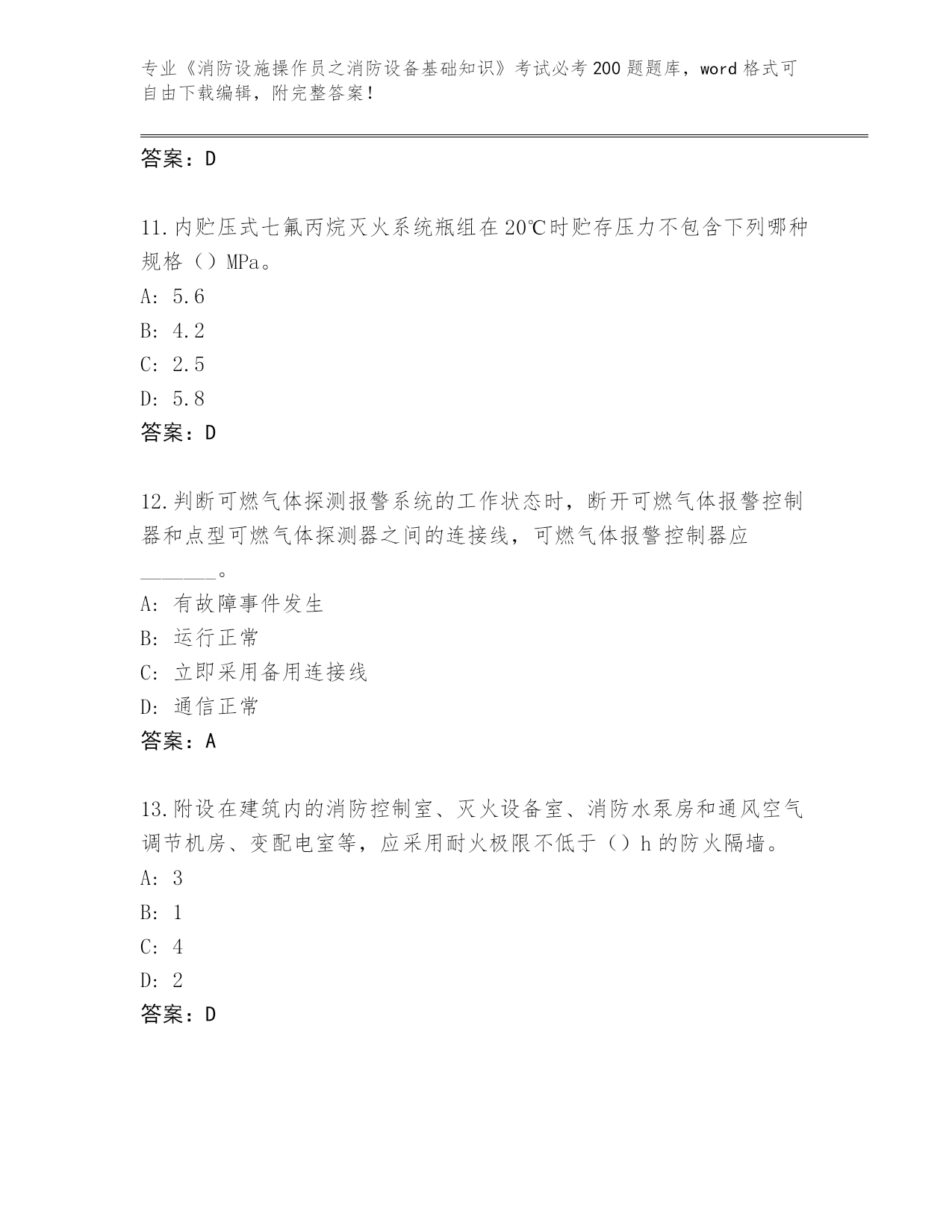 专业《消防设施操作员之消防设备基础知识》考试必考200题题库，word格式可自由下载编辑，附完整答案！

答案：D

11.内贮压式七氟丙烷灭火系统瓶组在20℃时贮存压力不包含下列哪种规格（）MPa。
A: 5.6
B: 4.2
C: 2.5
D: 5.8
答案：D

12.判断可燃气体探测报警系统的工作状态时，断开可燃气体报警控制器和点型可燃气体探测器之间的连接线，可燃气体报警控制器应______。
A: 有故障事件发生
B: 运行正常
C: 立即采用备用连接线
D: 通信正常
答案：A

13.附设在建筑内的消防控制室、灭火设备室、消防水泵房和通风空气调节机房、变配电室等，应采用耐火极限不低于（）h的防火隔墙。
A: 3
B: 1
C: 4
D: 2
答案：D